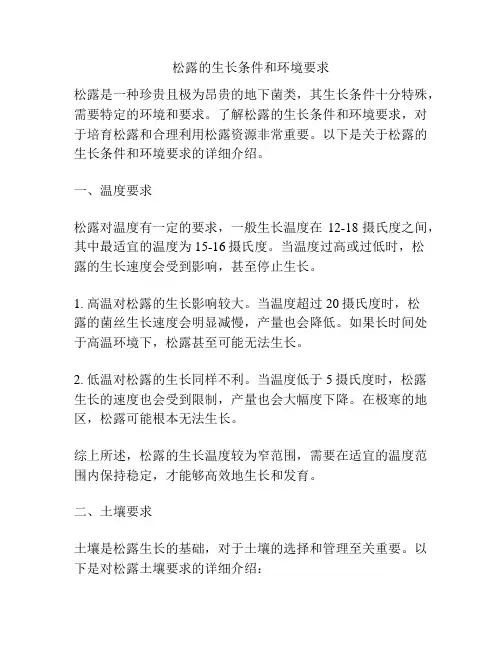 松露的生长条件和环境要求

松露是一种珍贵且极为昂贵的地下菌类，其生长条件十分特殊，需要特定的环境和要求。了解松露的生长条件和环境要求，对于培育松露和合理利用松露资源非常重要。以下是关于松露的生长条件和环境要求的详细介绍。

一、温度要求

松露对温度有一定的要求，一般生长温度在 12-18 摄氏度之间，其中最适宜的温度为 15-16 摄氏度。当温度过高或过低时，松露的生长速度会受到影响，甚至停止生长。

1. 高温对松露的生长影响较大。当温度超过 20 摄氏度时，松露的菌丝生长速度会明显减慢，产量也会降低。如果长时间处于高温环境下，松露甚至可能无法生长。

2. 低温对松露的生长同样不利。当温度低于 5 摄氏度时，松露生长的速度也会受到限制，产量也会大幅度下降。在极寒的地区，松露可能根本无法生长。

综上所述，松露的生长温度较为窄范围，需要在适宜的温度范围内保持稳定，才能够高效地生长和发育。

二、土壤要求

土壤是松露生长的基础，对于土壤的选择和管理至关重要。以下是对松露土壤要求的详细介绍：